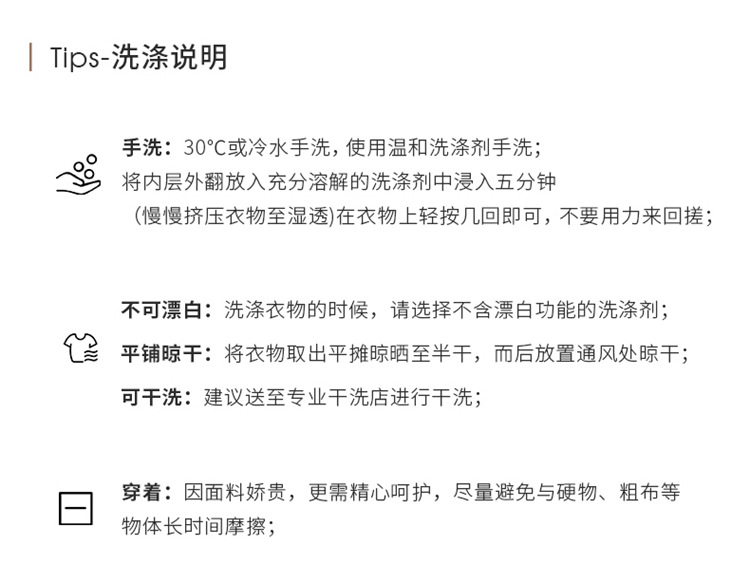 Tips-洗涤说明

手洗：30°C或冷水手洗，使用温和洗涤剂手洗；
将内层外翻放入充分溶解的洗涤剂中浸入五分钟
（慢慢挤压衣物至湿透)在衣物上轻按几回即可，不要用力来回搓；

不可漂白：洗涤衣物的时候，请选择不含漂白功能的洗涤剂；

平铺晾干：将衣物取出平摊晾晒至半干，而后放置通风处晾干；

可干洗：建议送至专业干洗店进行干洗；

穿着：因面料娇贵，更需精心呵护，尽量避免与硬物、粗布等物体长时间摩擦；